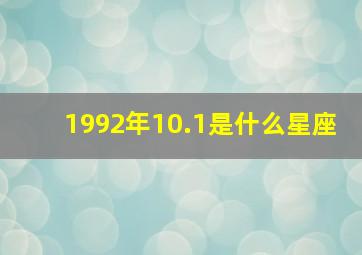 1992年10.1是什么星座